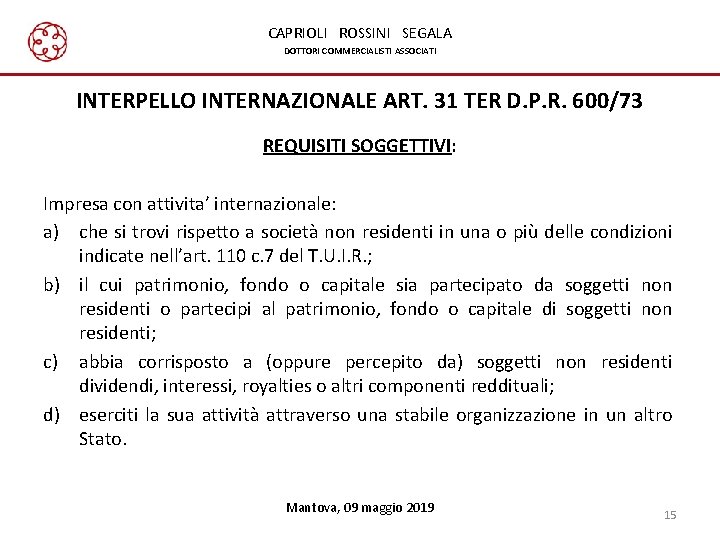 CAPRIOLI ROSSINI SEGALA
DOTTORI COMMERCIALISTI ASSOCIATI

INTERPELLO INTERNAZIONALE ART. 31 TER D.P.R. 600/73

REQUISITI SOGGETTIVI:

Impresa con attivita' internazionale:

a) che si trovi rispetto a società non residenti in una o più delle condizioni indicate nell'art. 110 c.7 del T.U.I.R.;

b) il cui patrimonio, fondo o capitale sia partecipato da soggetti non residenti o partecipi al patrimonio, fondo o capitale di soggetti non residenti;

c) abbia corrisposto a (oppure percepito da) soggetti non residenti dividendi, interessi, royalties o altri componenti reddituali;

d) eserciti la sua attività attraverso una stabile organizzazione in un altro Stato.

Mantova, 09 maggio 2019

15